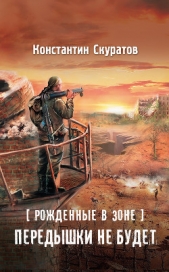 Константин Скуратов

[ РОЖДЕННЫЕ В ЗОНЕ ]

ПЕРЕДЫШКИ НЕ БУДЕТ